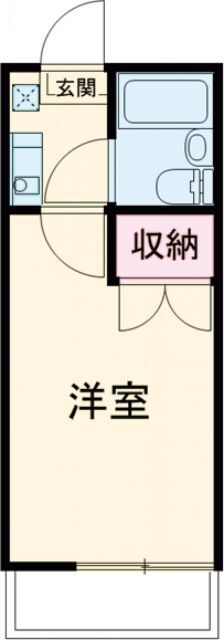 玄関

収納

洋室